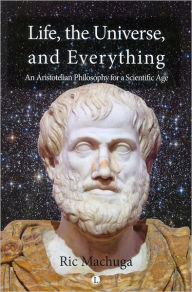 Life, the Universe, and Everything

An Aristotelian Philosophy for a Scientific Age

Ric Machuga

L